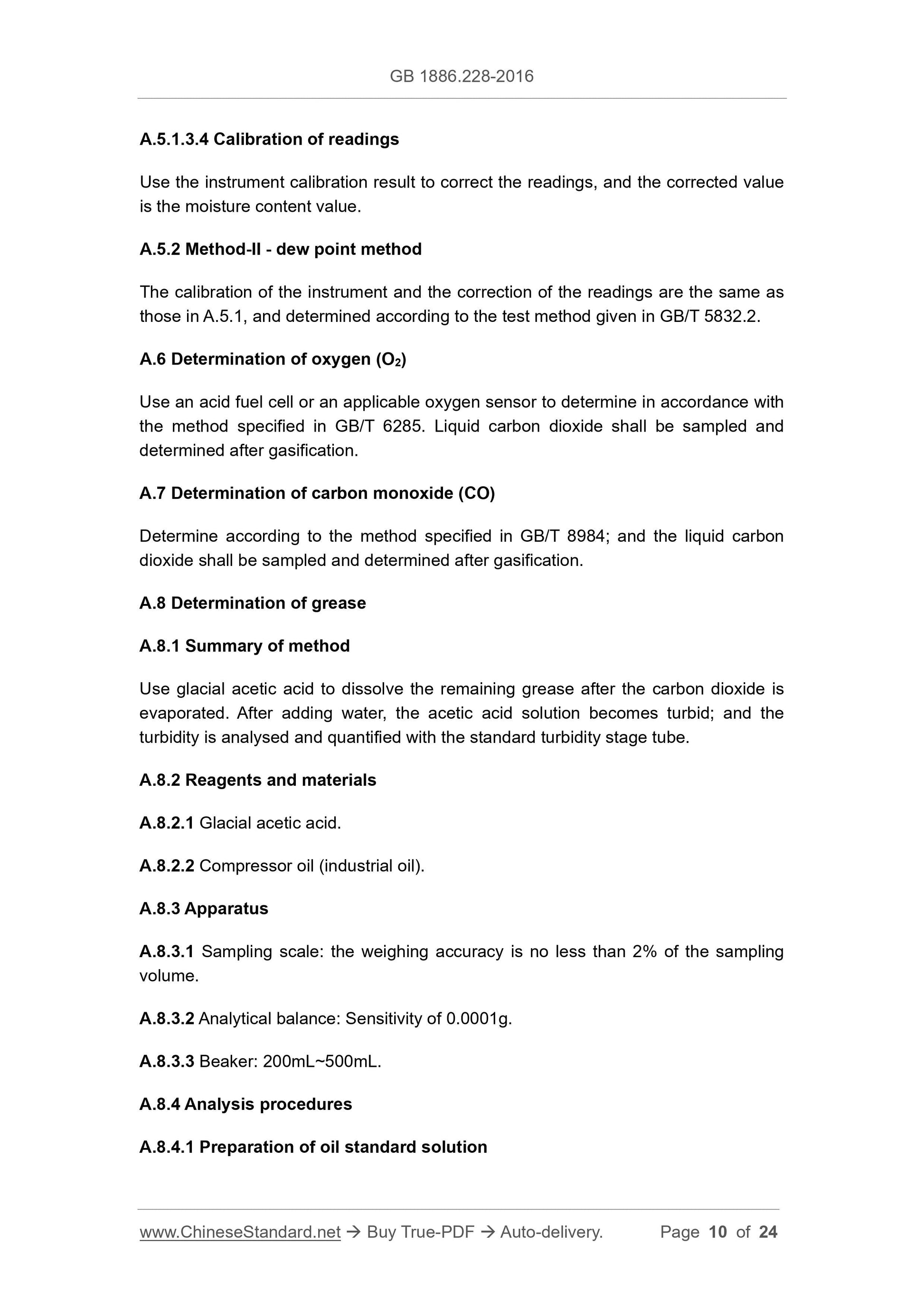 GB 1886.228-2016

A.5.1.3.4 Calibration of readings

Use the instrument calibration result to correct the readings, and the corrected value is the moisture content value.

A.5.2 Method-II - dew point method

The calibration of the instrument and the correction of the readings are the same as those in A.5.1, and determined according to the test method given in GB/T 5832.2.

A.6 Determination of oxygen ($O_2$)

Use an acid fuel cell or an applicable oxygen sensor to determine in accordance with the method specified in GB/T 6285. Liquid carbon dioxide shall be sampled and determined after gasification.

A.7 Determination of carbon monoxide (CO)

Determine according to the method specified in GB/T 8984; and the liquid carbon dioxide shall be sampled and determined after gasification.

A.8 Determination of grease

A.8.1 Summary of method

Use glacial acetic acid to dissolve the remaining grease after the carbon dioxide is evaporated. After adding water, the acetic acid solution becomes turbid; and the turbidity is analysed and quantified with the standard turbidity stage tube.

A.8.2 Reagents and materials

A.8.2.1 Glacial acetic acid.

A.8.2.2 Compressor oil (industrial oil).

A.8.3 Apparatus

A.8.3.1 Sampling scale: the weighing accuracy is no less than 2% of the sampling volume.

A.8.3.2 Analytical balance: Sensitivity of 0.0001g.

A.8.3.3 Beaker: 200mL~500mL.

A.8.4 Analysis procedures

A.8.4.1 Preparation of oil standard solution

www.ChineseStandard.net → Buy True-PDF → Auto-delivery. Page 10 of 24